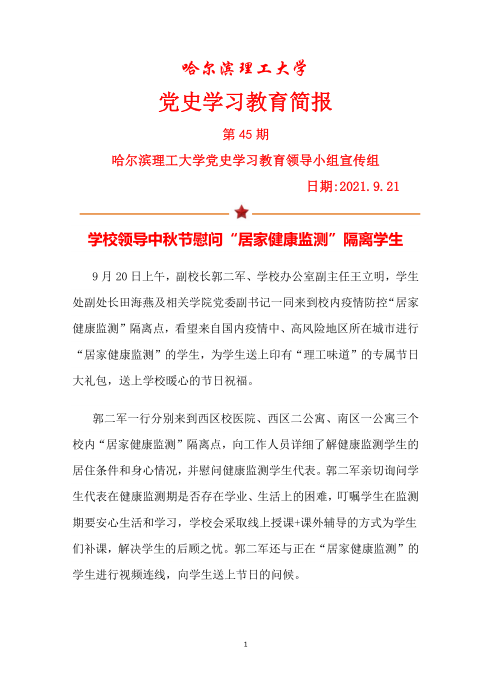 哈尔滨理工大学

党史学习教育简报

第 45 期

哈尔滨理工大学党史学习教育领导小组宣传组

日期:2021.9.21

学校领导中秋节慰问“居家健康监测”隔离学生

9 月 20 日上午，副校长郭二军、学校办公室副主任王立明，学生处副处长田海燕及相关学院党委副书记一同来到校内疫情防控“居家健康监测”隔离点，看望来自国内疫情中、高风险地区所在城市进行“居家健康监测”的学生，为学生送上印有“理工味道”的专属节日大礼包，送上学校暖心的节日祝福。

郭二军一行分别来到西区校医院、西区二公寓、南区一公寓三个校内“居家健康监测”隔离点，向工作人员详细了解健康监测学生的居住条件和身心情况，并慰问健康监测学生代表。郭二军亲切询问学生代表在健康监测期是否存在学业、生活上的困难，叮嘱学生在监测期要安心生活和学习，学校会采取线上授课+课外辅导的方式为学生们补课，解决学生的后顾之忧。郭二军还与正在“居家健康监测”的学生进行视频连线，向学生送上节日的问候。

1